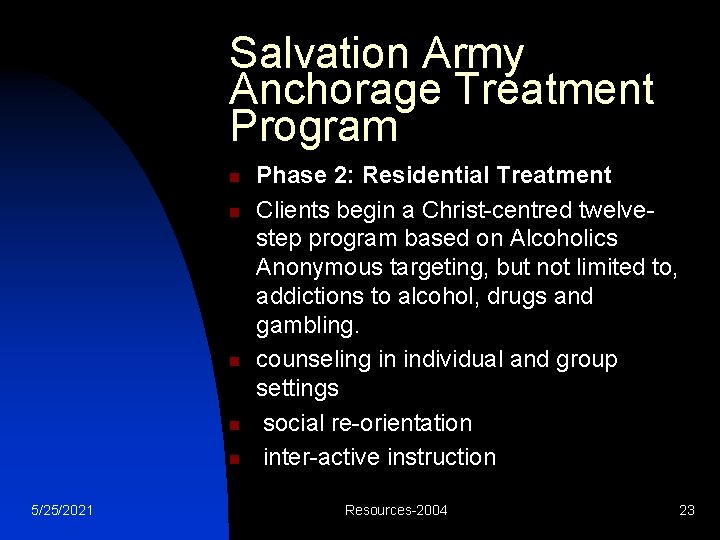 Salvation Army Anchorage Treatment Program

- Phase 2: Residential Treatment
- Clients begin a Christ-centred twelve-step program based on Alcoholics Anonymous targeting, but not limited to, addictions to alcohol, drugs and gambling.
- counseling in individual and group settings
- social re-orientation
- inter-active instruction

5/25/2021
Resources-2004
23